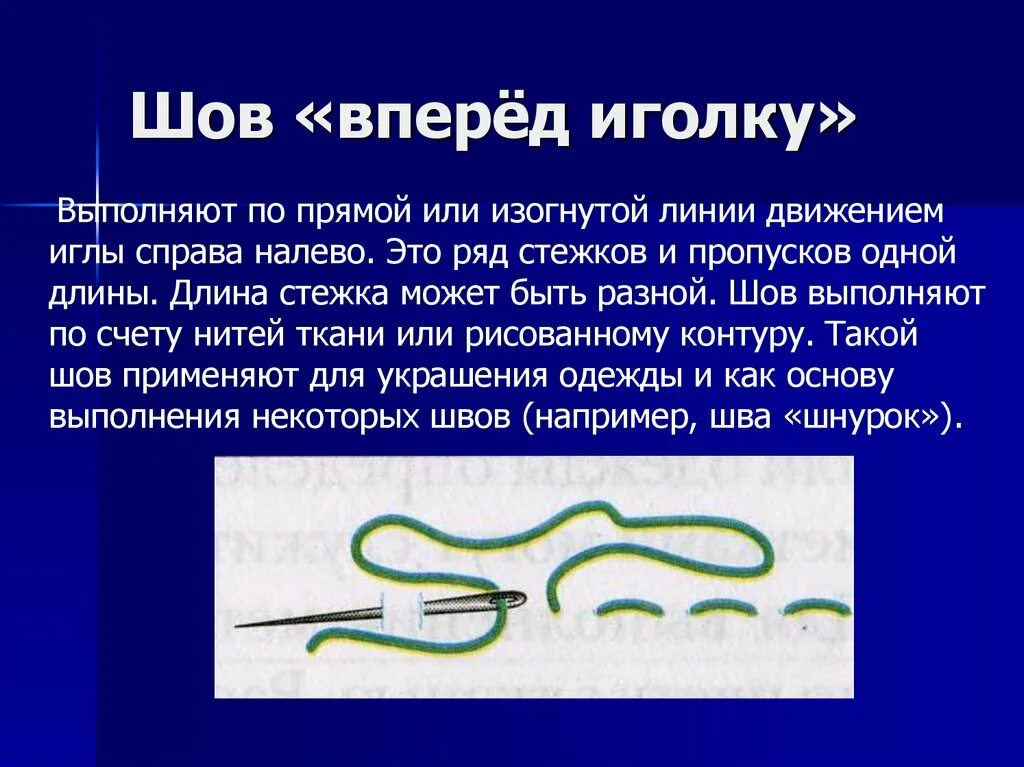 Шов «вперёд иголку»

Выполняют по прямой или изогнутой линии движением иглы справа налево. Это ряд стежков и пропусков одной длины. Длина стежка может быть разной. Шов выполняют по счету нитей ткани или рисованному контуру. Такой шов применяют для украшения одежды и как основу выполнения некоторых швов (например, шва «шнурок»).